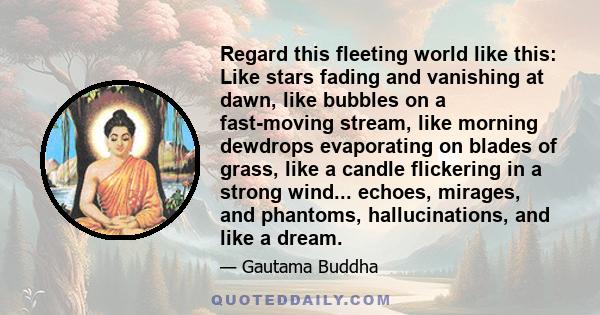 Regard this fleeting world like this: Like stars fading and vanishing at dawn, like bubbles on a fast-moving stream, like morning dewdrops evaporating on blades of grass, like a candle flickering in a strong wind... echoes, mirages, and phantoms, hallucinations, and like a dream.

— Gautama Buddha

QUOTEDDAILY.COM